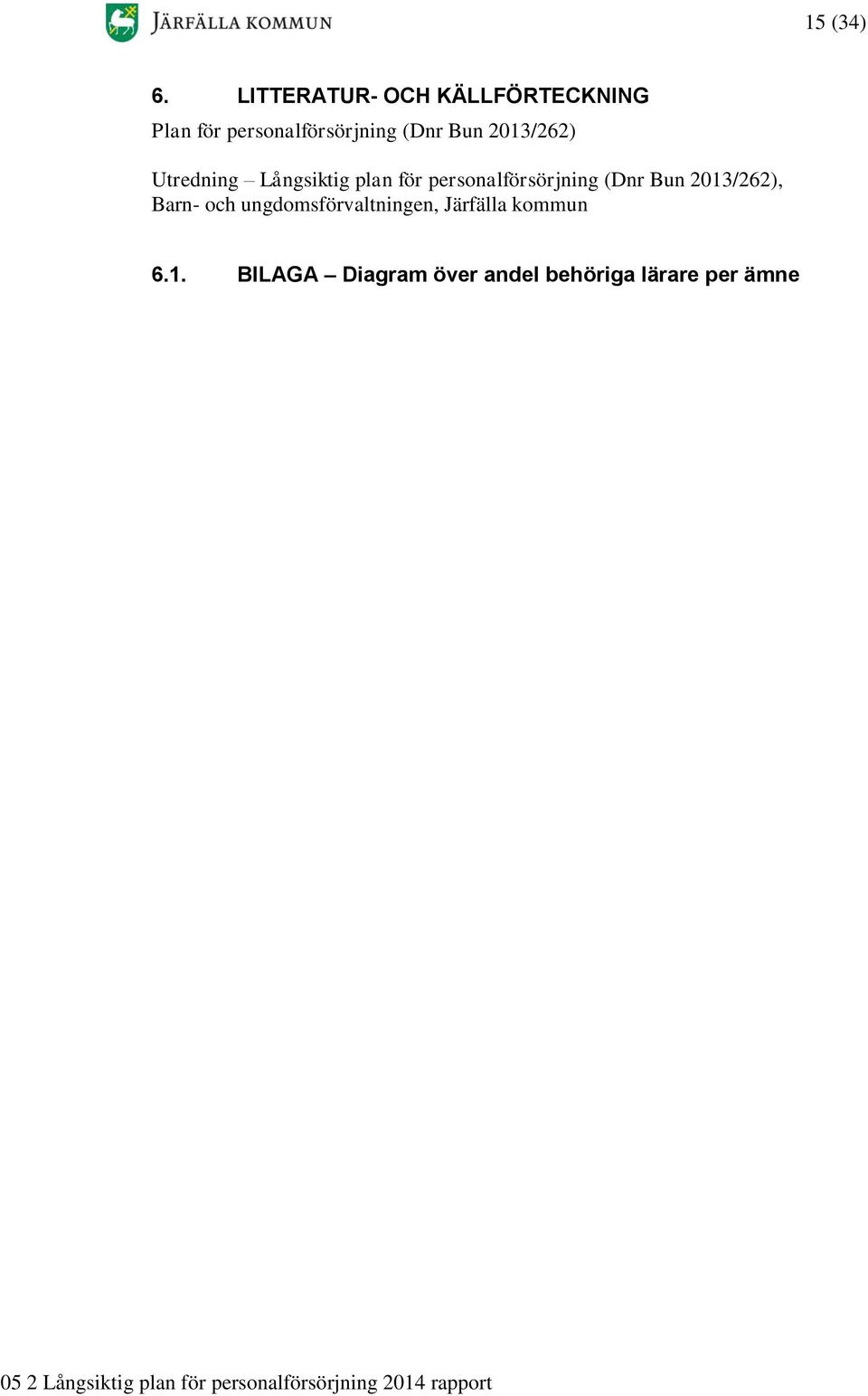 JÄRFÄLLA KOMMUN

15 (34)

6. LITTERATUR- OCH KÄLLFÖRTECKNING

Plan för personalförsörjning (Dnr Bun 2013/262)

Utredning – Långsiktig plan för personalförsörjning (Dnr Bun 2013/262), Barn- och ungdomsförvaltningen, Järfälla kommun

6.1. BILAGA – Diagram över andel behöriga lärare per ämne

05 2 Långsiktig plan för personalförsörjning 2014 rapport